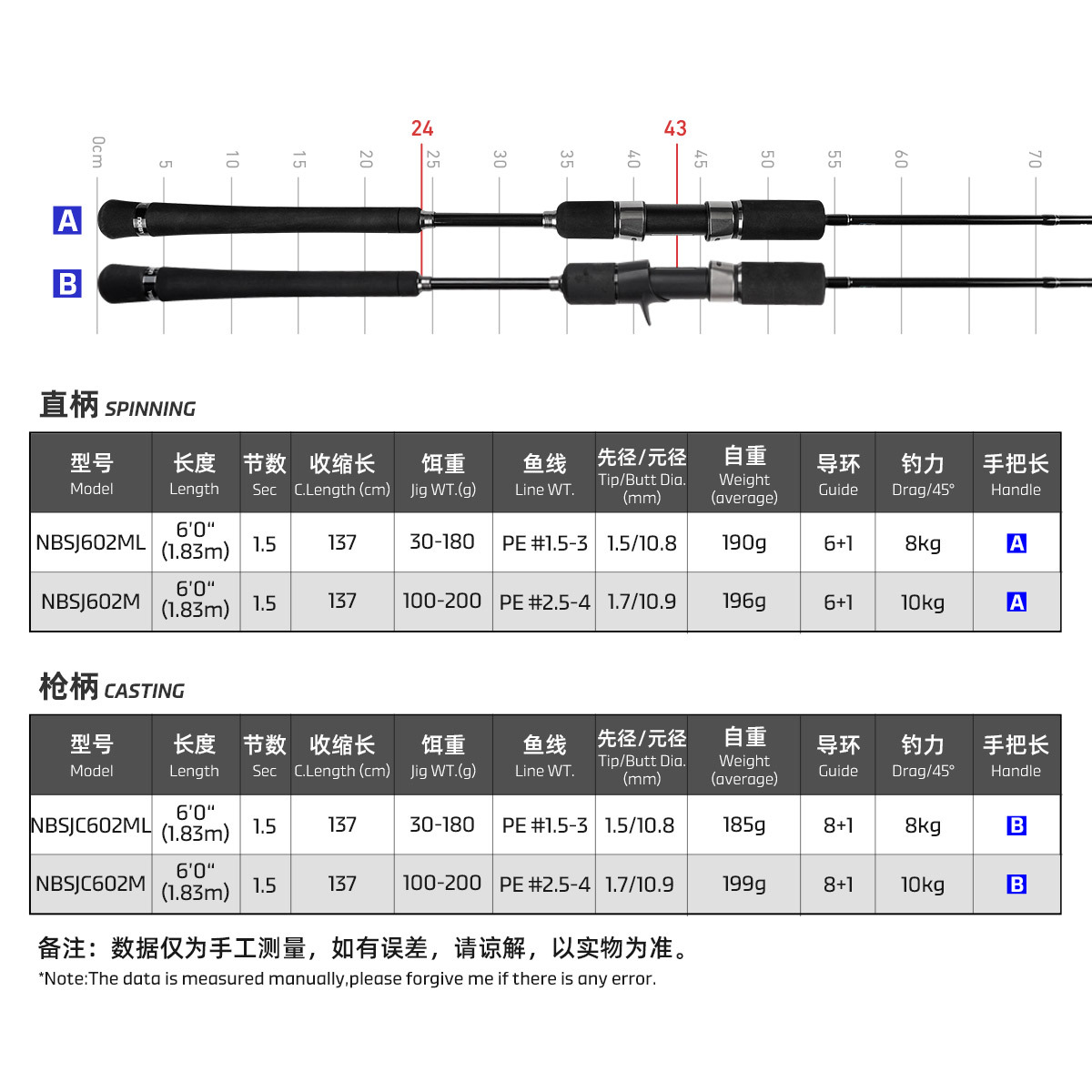 24 43

0cm 5 10 15 20 25 30 35 40 45 50 55 60 70

A

B

直柄 SPINNING

| 型号 Model | 长度 Length | 节数 Sec | 收缩长 C.Length (cm) | 饵重 Jig WT.(g) | 鱼线 Line WT. | 先径/元径 Tip/Butt Dia. (mm) | 自重 Weight (average) | 导环 Guide | 钓力 Drag/45° | 手把长 Handle |
|---|---|---|---|---|---|---|---|---|---|---|
| NBSJ602ML | 6'0" (1.83m) | 1.5 | 137 | 30-180 | PE #1.5-3 | 1.5/10.8 | 190g | 6+1 | 8kg | A |
| NBSJ602M | 6'0" (1.83m) | 1.5 | 137 | 100-200 | PE #2.5-4 | 1.7/10.9 | 196g | 6+1 | 10kg | A |

枪柄 CASTING

| 型号 Model | 长度 Length | 节数 Sec | 收缩长 C.Length (cm) | 饵重 Jig WT.(g) | 鱼线 Line WT. | 先径/元径 Tip/Butt Dia. (mm) | 自重 Weight (average) | 导环 Guide | 钓力 Drag/45° | 手把长 Handle |
|---|---|---|---|---|---|---|---|---|---|---|
| NBSJC602ML | 6'0" (1.83m) | 1.5 | 137 | 30-180 | PE #1.5-3 | 1.5/10.8 | 185g | 8+1 | 8kg | B |
| NBSJC602M | 6'0" (1.83m) | 1.5 | 137 | 100-200 | PE #2.5-4 | 1.7/10.9 | 199g | 8+1 | 10kg | B |

备注：数据仅为手工测量，如有误差，请谅解，以实物为准。
*Note:The data is measured manually,please forgive me if there is any error.